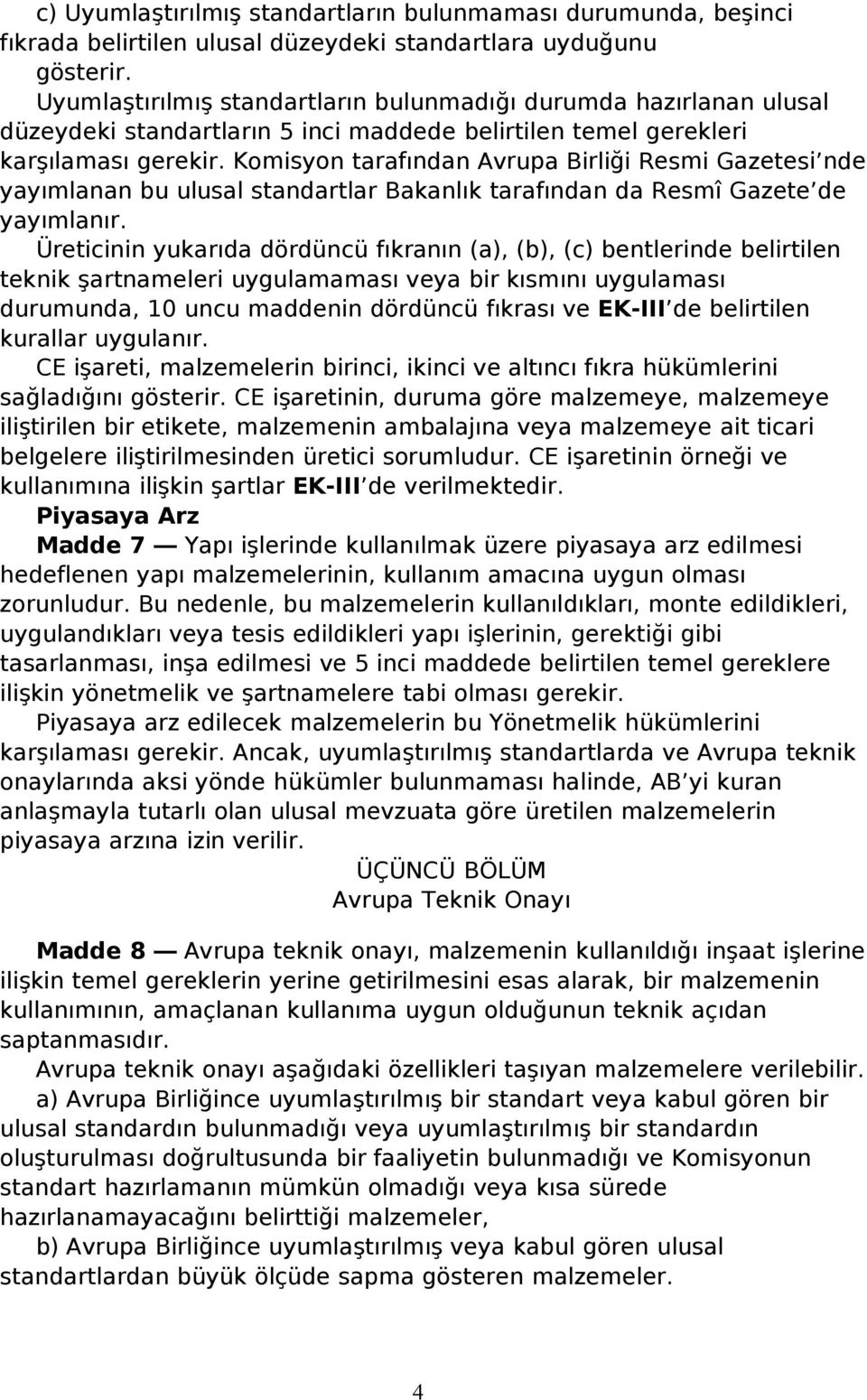 c) Uyumlaştırılmış standartların bulunmaması durumunda, beşinci fıkrada belirtilen ulusal düzeydeki standartlara uyduğunu gösterir.

Uyumlaştırılmış standartların bulunmadığı durumda hazırlanan ulusal düzeydeki standartların 5 inci maddede belirtilen temel gerekleri karşılaması gerekir. Komisyon tarafından Avrupa Birliği Resmi Gazetesi nde yayımlanan bu ulusal standartlar Bakanlık tarafından da Resmî Gazete de yayımlanır.

Üreticinin yukarıda dördüncü fıkranın (a), (b), (c) bentlerinde belirtilen teknik şartnameleri uygulamaması veya bir kısmını uygulaması durumunda, 10 uncu maddenin dördüncü fıkrası ve EK-III de belirtilen kurallar uygulanır.

CE işareti, malzemelerin birinci, ikinci ve altıncı fıkra hükümlerini sağladığını gösterir. CE işaretinin, duruma göre malzemeye, malzemeye iliştirilen bir etikete, malzemenin ambalajına veya malzemeye ait ticari belgelere iliştirilmesinden üretici sorumludur. CE işaretinin örneği ve kullanımına ilişkin şartlar EK-III de verilmektedir.

Piyasaya Arz

Madde 7 — Yapı işlerinde kullanılmak üzere piyasaya arz edilmesi hedeflenen yapı malzemelerinin, kullanım amacına uygun olması zorunludur. Bu nedenle, bu malzemelerin kullanıldıkları, monte edildikleri, uygulandıkları veya tesis edildikleri yapı işlerinin, gerektiği gibi tasarlanması, inşa edilmesi ve 5 inci maddede belirtilen temel gereklere ilişkin yönetmelik ve şartnamelere tabi olması gerekir.

Piyasaya arz edilecek malzemelerin bu Yönetmelik hükümlerini karşılaması gerekir. Ancak, uyumlaştırılmış standartlarda ve Avrupa teknik onaylarında aksi yönde hükümler bulunmaması halinde, AB yi kuran anlaşmayla tutarlı olan ulusal mevzuata göre üretilen malzemelerin piyasaya arzına izin verilir.

ÜÇÜNCÜ BÖLÜM
Avrupa Teknik Onayı

Madde 8 — Avrupa teknik onayı, malzemenin kullanıldığı inşaat işlerine ilişkin temel gereklerin yerine getirilmesini esas alarak, bir malzemenin kullanımının, amaçlanan kullanıma uygun olduğunun teknik açıdan saptanmasıdır.

Avrupa teknik onayı aşağıdaki özellikleri taşıyan malzemelere verilebilir.

a) Avrupa Birliğince uyumlaştırılmış bir standart veya kabul gören bir ulusal standardın bulunmadığı veya uyumlaştırılmış bir standardın oluşturulması doğrultusunda bir faaliyetin bulunmadığı ve Komisyonun standart hazırlamanın mümkün olmadığı veya kısa sürede hazırlanamayacağını belirttiği malzemeler,

b) Avrupa Birliğince uyumlaştırılmış veya kabul gören ulusal standartlardan büyük ölçüde sapma gösteren malzemeler.

4